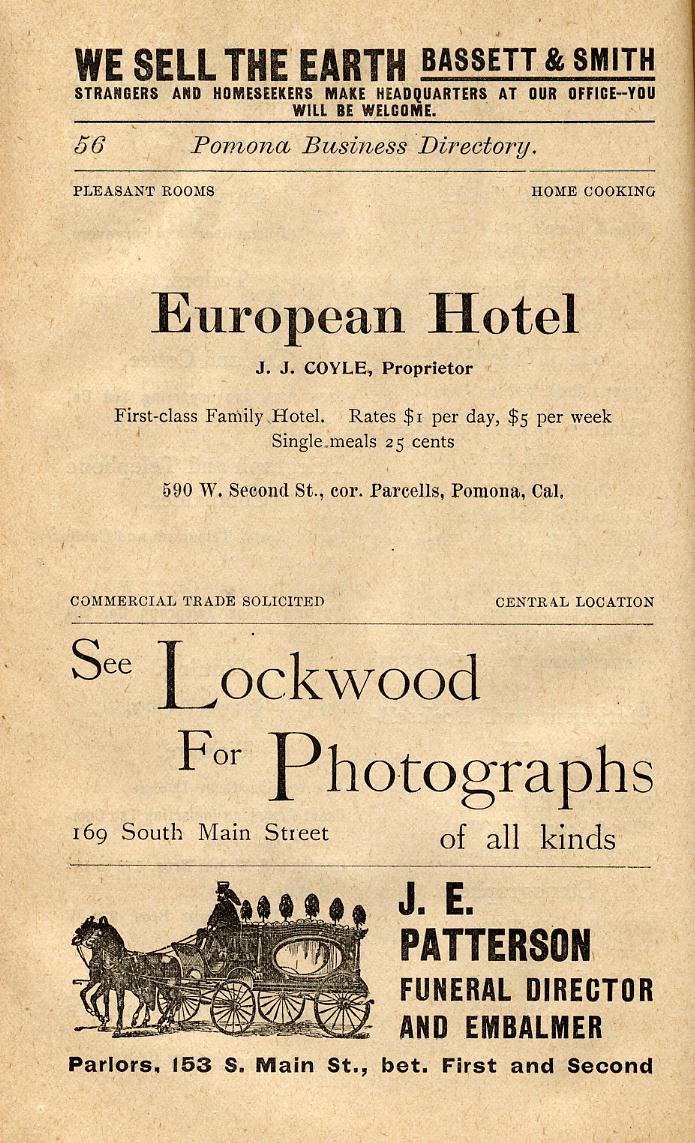 WE SELL THE EARTH BASSETT & SMITH
STRANGERS AND HOMESEEKERS MAKE HEADQUARTERS AT OUR OFFICE--YOU WILL BE WELCOME.

56 Pomona Business Directory.

PLEASANT ROOMS HOME COOKING

European Hotel

J. J. COYLE, Proprietor

First-class Family Hotel. Rates $1 per day, $5 per week
Single meals 25 cents

590 W. Second St., cor. Parcells, Pomona, Cal.

COMMERCIAL TRADE SOLICITED CENTRAL LOCATION

See Lockwood
For Photographs
169 South Main Street of all kinds

J. E. PATTERSON
FUNERAL DIRECTOR AND EMBALMER

Parlors, 153 S. Main St., bet. First and Second